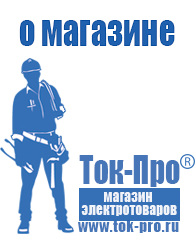 о магазине

Ток-Про®

магазин электротоваров

www.tok-pro.ru